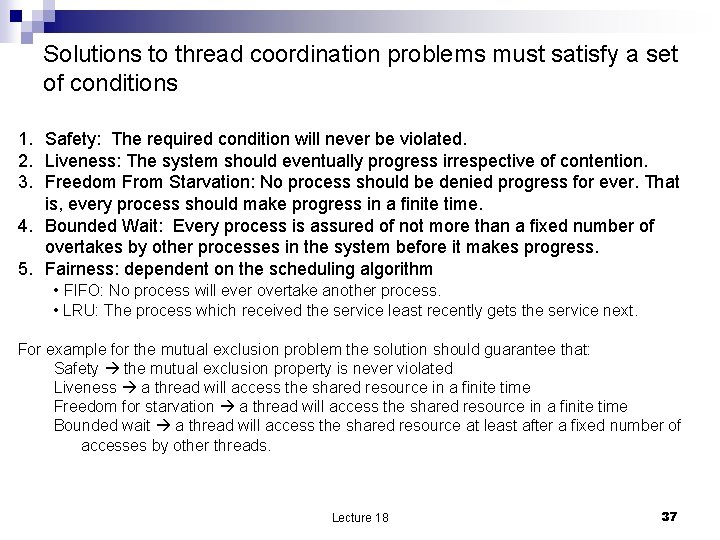 Solutions to thread coordination problems must satisfy a set of conditions

1. Safety: The required condition will never be violated.
2. Liveness: The system should eventually progress irrespective of contention.
3. Freedom From Starvation: No process should be denied progress for ever. That is, every process should make progress in a finite time.
4. Bounded Wait: Every process is assured of not more than a fixed number of overtakes by other processes in the system before it makes progress.
5. Fairness: dependent on the scheduling algorithm
• FIFO: No process will ever overtake another process.
• LRU: The process which received the service least recently gets the service next.

For example for the mutual exclusion problem the solution should guarantee that:
Safety → the mutual exclusion property is never violated
Liveness → a thread will access the shared resource in a finite time
Freedom for starvation → a thread will access the shared resource in a finite time
Bounded wait → a thread will access the shared resource at least after a fixed number of accesses by other threads.

Lecture 18

37